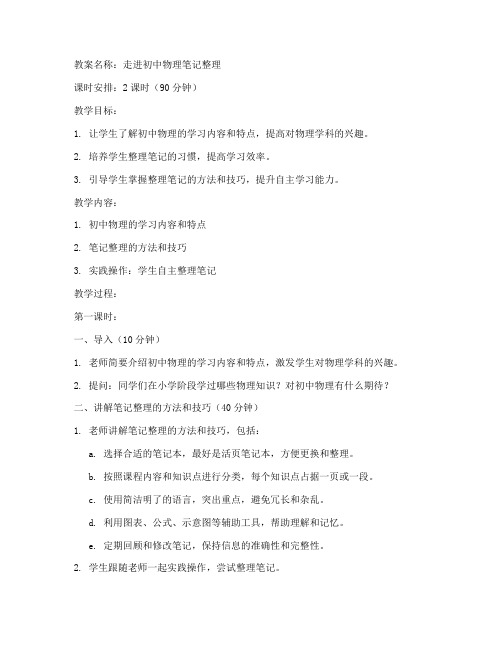 教案名称：走进初中物理笔记整理

课时安排：2 课时（90 分钟）

教学目标：

1. 让学生了解初中物理的学习内容和特点，提高对物理学科的兴趣。

2. 培养学生整理笔记的习惯，提高学习效率。

3. 引导学生掌握整理笔记的方法和技巧，提升自主学习能力。

教学内容：

1. 初中物理的学习内容和特点

2. 笔记整理的方法和技巧

3. 实践操作：学生自主整理笔记

教学过程：

第一课时：

一、导入（10 分钟）

1. 老师简要介绍初中物理的学习内容和特点，激发学生对物理学科的兴趣。

2. 提问：同学们在小学阶段学过哪些物理知识？对初中物理有什么期待？

二、讲解笔记整理的方法和技巧（40 分钟）

1. 老师讲解笔记整理的方法和技巧，包括：

a. 选择合适的笔记本，最好是活页笔记本，方便更换和整理。

b. 按照课程内容和知识点进行分类，每个知识点占据一页或一段。

c. 使用简洁明了的语言，突出重点，避免冗长和杂乱。

d. 利用图表、公式、示意图等辅助工具，帮助理解和记忆。

e. 定期回顾和修改笔记，保持信息的准确性和完整性。

2. 学生跟随老师一起实践操作，尝试整理笔记。